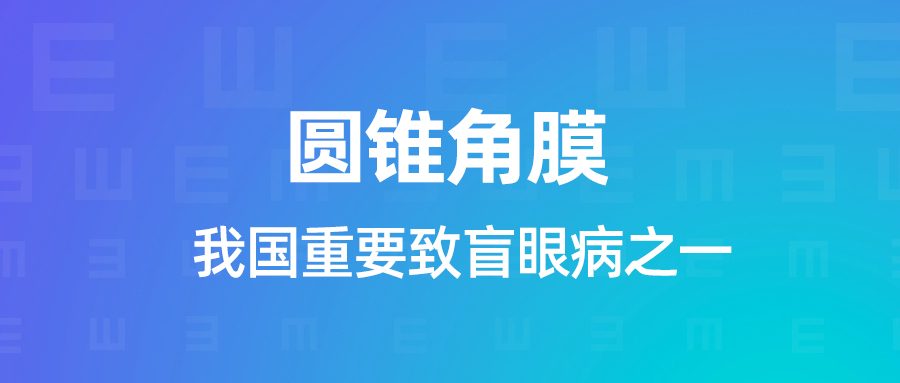 圆锥角膜

我国重要致盲眼病之一